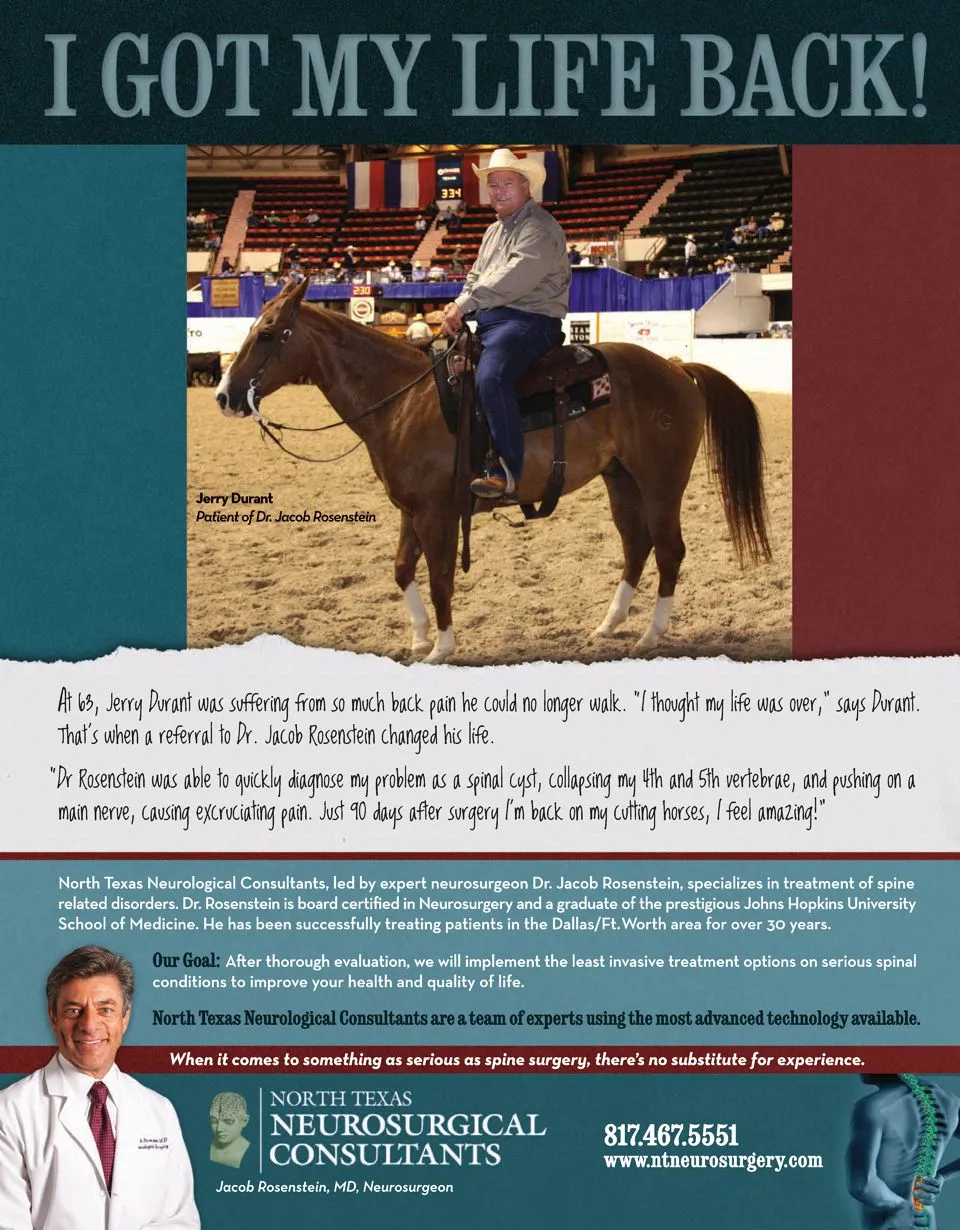 I GOT MY LIFE BACK!

Jerry Durant
Patient of Dr. Jacob Rosenstein

At 63, Jerry Durant was suffering from so much back pain he could no longer walk. "I thought my life was over," says Durant. That's when a referral to Dr. Jacob Rosenstein changed his life.

"Dr Rosenstein was able to quickly diagnose my problem as a spinal cyst, collapsing my 4th and 5th vertebrae, and pushing on a main nerve, causing excruciating pain. Just 90 days after surgery I'm back on my cutting horses, I feel amazing!"

North Texas Neurological Consultants, led by expert neurosurgeon Dr. Jacob Rosenstein, specializes in treatment of spine related disorders. Dr. Rosenstein is board certified in Neurosurgery and a graduate of the prestigious Johns Hopkins University School of Medicine. He has been successfully treating patients in the Dallas/Ft.Worth area for over 30 years.

Our Goal: After thorough evaluation, we will implement the least invasive treatment options on serious spinal conditions to improve your health and quality of life.

North Texas Neurological Consultants are a team of experts using the most advanced technology available.

When it comes to something as serious as spine surgery, there's no substitute for experience.

NORTH TEXAS
NEUROSURGICAL
CONSULTANTS

Jacob Rosenstein, MD, Neurosurgeon

817.467.5551
www.ntneurosurgery.com